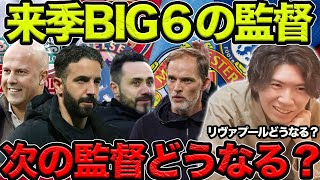 来季BIG6の監督

リヴァプールどうなる？

次の監督どうなる？